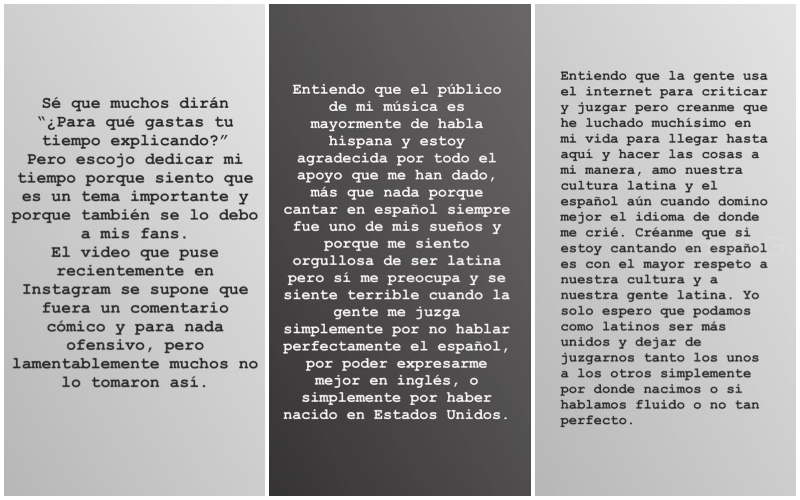 Sé que muchos dirán "¿Para qué gastas tu tiempo explicando?" Pero escojo dedicar mi tiempo porque siento que es un tema importante y porque también se lo debo a mis fans.
El video que puse recientemente en Instagram se supone que fuera un comentario cómico y para nada ofensivo, pero lamentablemente muchos no lo tomaron así.

Entiendo que el público de mi música es mayormente de habla hispana y estoy agradecida por todo el apoyo que me han dado, más que nada porque cantar en español siempre fue uno de mis sueños y porque me siento orgullosa de ser latina pero sí me preocupa y se siente terrible cuando la gente me juzga simplemente por no hablar perfectamente el español, por poder expresarme mejor en inglés, o simplemente por haber nacido en Estados Unidos.

Entiendo que la gente usa el internet para criticar y juzgar pero creanme que he luchado muchísimo en mi vida para llegar hasta aquí y hacer las cosas a mi manera, amo nuestra cultura latina y el español aún cuando domino mejor el idioma de donde me crié. Créanme que si estoy cantando en español es con el mayor respeto a nuestra cultura y a nuestra gente latina. Yo solo espero que podamos como latinos ser más unidos y dejar de juzgarnos tanto los unos a los otros simplemente por donde nacimos o si hablamos fluido o no tan perfecto.